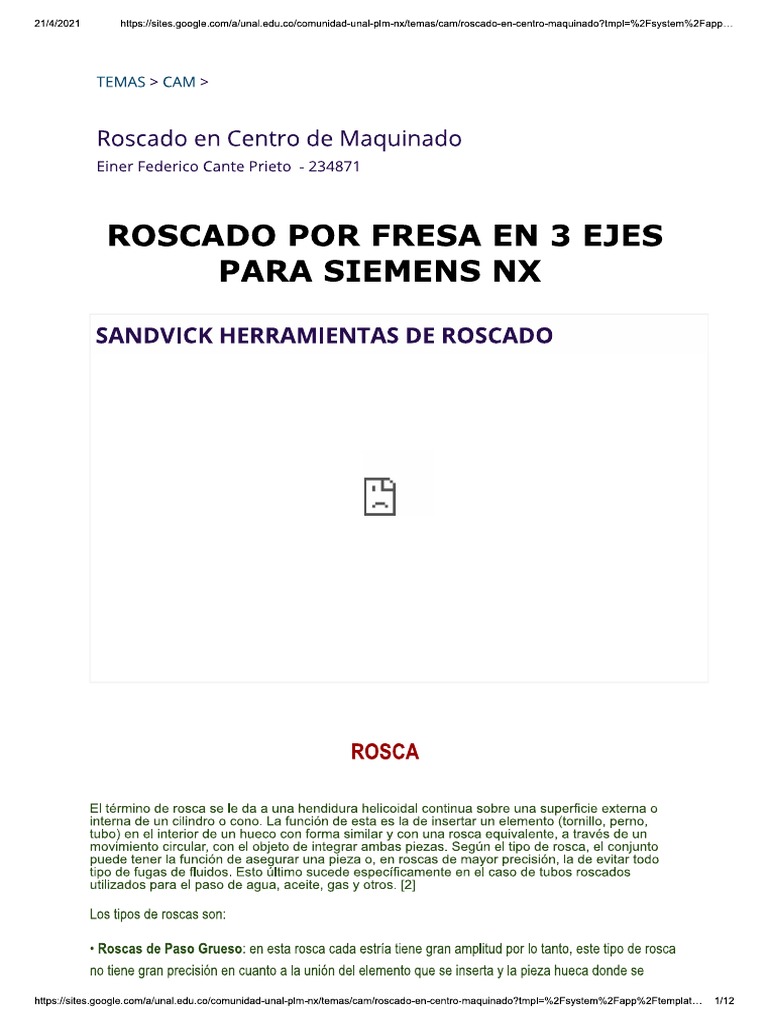 21/4/2021 https://sites.google.com/a/unal.edu.co/comunidad-unal-plm-nx/temas/cam/roscado-en-centro-maquinado?tmpl=%2Fsystem%2Fapp…

TEMAS > CAM >

Roscado en Centro de Maquinado
Einer Federico Cante Prieto - 234871

ROSCADO POR FRESA EN 3 EJES PARA SIEMENS NX

SANDVICK HERRAMIENTAS DE ROSCADO

ROSCA

El término de rosca se le da a una hendidura helicoidal continua sobre una superficie externa o interna de un cilindro o cono. La función de esta es la de insertar un elemento (tornillo, perno, tubo) en el interior de un hueco con forma similar y con una rosca equivalente, a través de un movimiento circular, con el objeto de integrar ambas piezas. Según el tipo de rosca, el conjunto puede tener la función de asegurar una pieza o, en roscas de mayor precisión, la de evitar todo tipo de fugas de fluidos. Esto último sucede específicamente en el caso de tubos roscados utilizados para el paso de agua, aceite, gas y otros. [2]

Los tipos de roscas son:

• Roscas de Paso Grueso: en esta rosca cada estría tiene gran amplitud por lo tanto, este tipo de rosca no tiene gran precisión en cuanto a la unión del elemento que se inserta y la pieza hueca donde se

https://sites.google.com/a/unal.edu.co/comunidad-unal-plm-nx/temas/cam/roscado-en-centro-maquinado?tmpl=%2Fsystem%2Fapp%2Ftemplat… 1/12